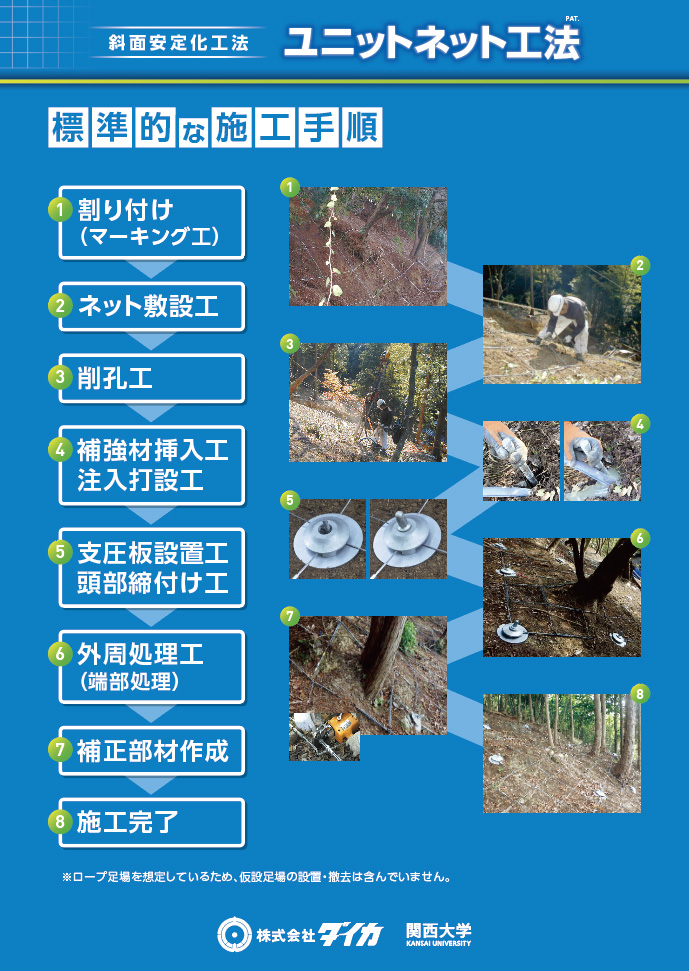 斜面安定化工法

ユニットネット工法

PAT.

標準的な施工手順

1 割り付け
(マーキング工)

2 ネット敷設工

3 削孔工

4 補強材挿入工
注入打設工

5 支圧板設置工
頭部締付け工

6 外周処理工
(端部処理)

7 補正部材作成

8 施工完了

1

2

3

4

5

6

7

8

※ロープ足場を想定しているため、仮設足場の設置・撤去は含んでいません。

株式会社ダイカ

関西大学
KANSAI UNIVERSITY